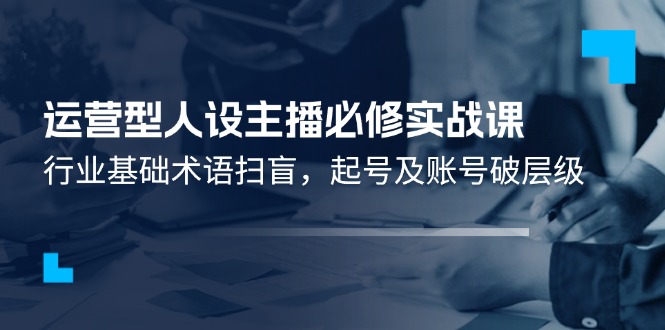 运营型人设主播必修实战课

行业基础术语扫盲，起号及账号破层级